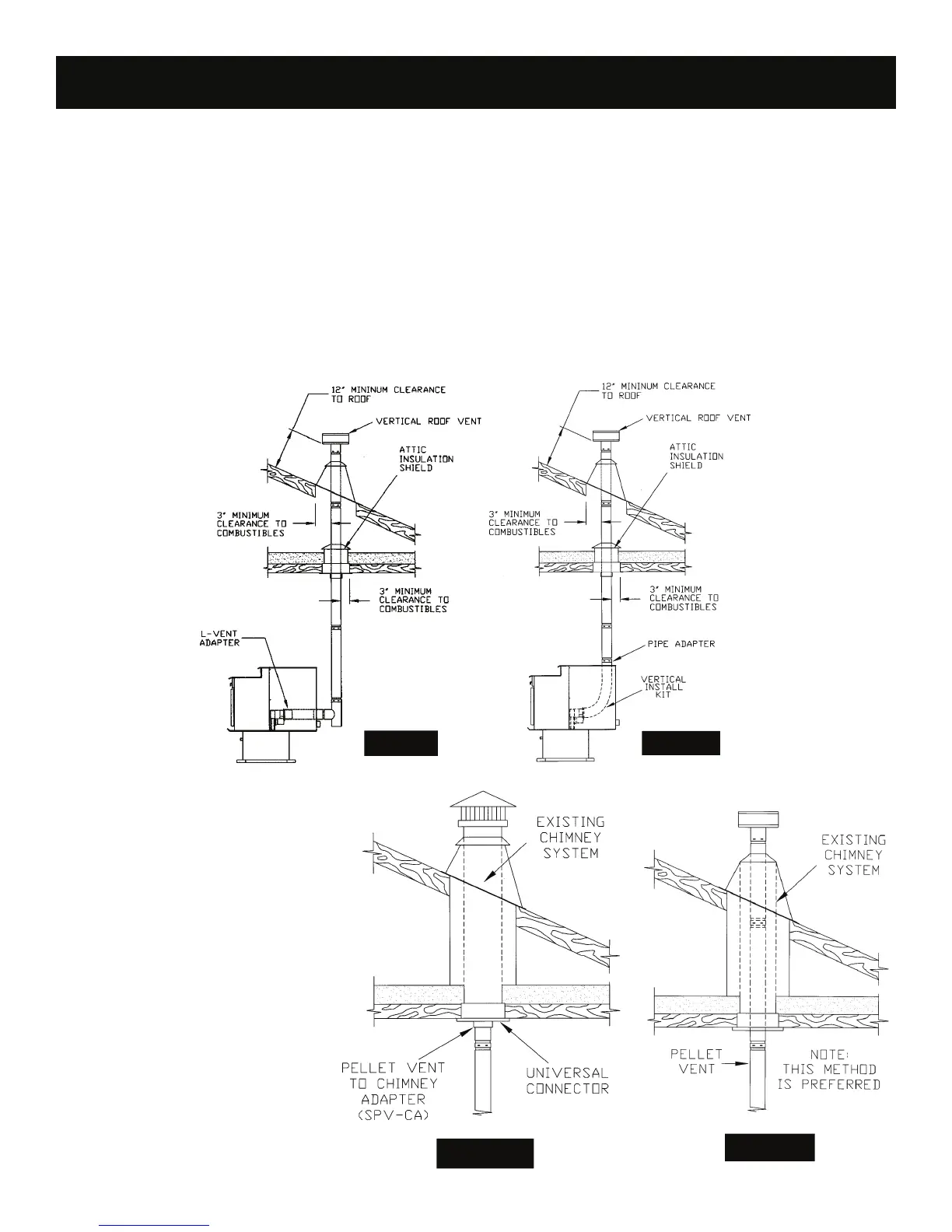 12" MININUM CLEARANCE TO ROOF

VERTICAL ROOF VENT

ATTIC INSULATION SHIELD

3" MINIMUM CLEARANCE TO COMBUSTIBLES

3" MINIMUM CLEARANCE TO COMBUSTIBLES

L-VENT ADAPTER

12" MININUM CLEARANCE TO ROOF

VERTICAL ROOF VENT

ATTIC INSULATION SHIELD

3" MINIMUM CLEARANCE TO COMBUSTIBLES

3" MINIMUM CLEARANCE TO COMBUSTIBLES

PIPE ADAPTER

VERTICAL INSTALL KIT

EXISTING CHIMNEY SYSTEM

PELLET VENT TO CHIMNEY ADAPTER (SPV-CA)

UNIVERSAL CONNECTOR

EXISTING CHIMNEY SYSTEM

PELLET VENT

NOTE: THIS METHOD IS PREFERRED